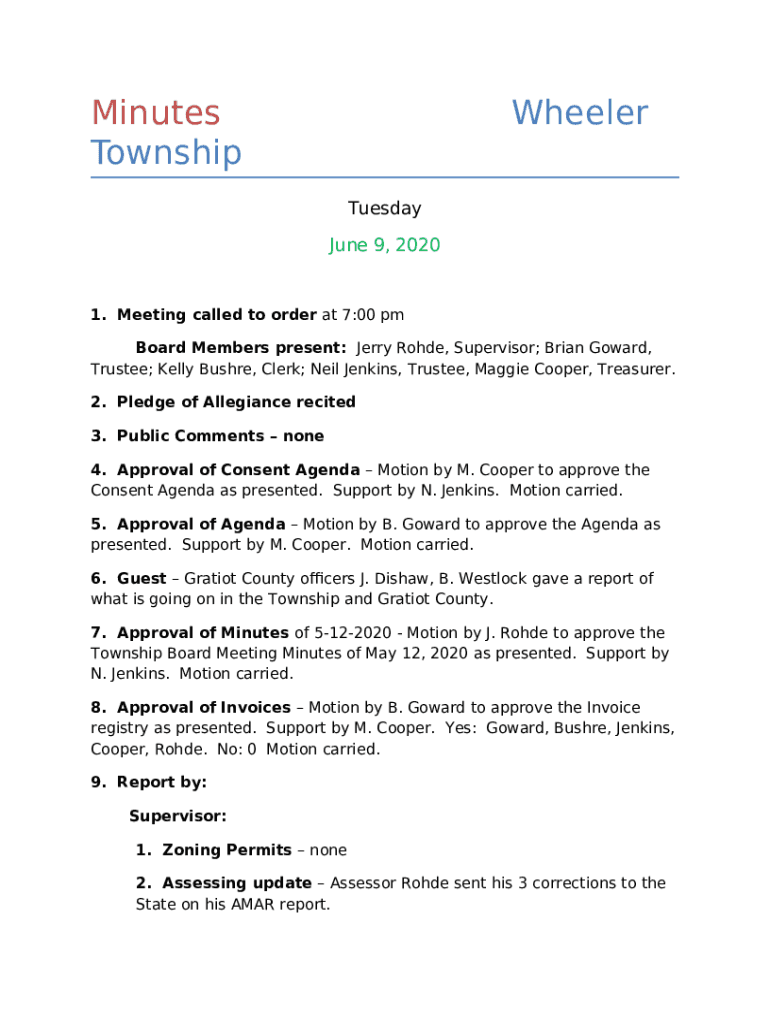 Minutes Wheeler Township

Tuesday

June 9, 2020

1. Meeting called to order at 7:00 pm

Board Members present: Jerry Rohde, Supervisor; Brian Goward, Trustee; Kelly Bushre, Clerk; Neil Jenkins, Trustee, Maggie Cooper, Treasurer.

2. Pledge of Allegiance recited

3. Public Comments – none

4. Approval of Consent Agenda – Motion by M. Cooper to approve the Consent Agenda as presented. Support by N. Jenkins. Motion carried.

5. Approval of Agenda – Motion by B. Goward to approve the Agenda as presented. Support by M. Cooper. Motion carried.

6. Guest – Gratiot County officers J. Dishaw, B. Westlock gave a report of what is going on in the Township and Gratiot County.

7. Approval of Minutes of 5-12-2020 - Motion by J. Rohde to approve the Township Board Meeting Minutes of May 12, 2020 as presented. Support by N. Jenkins. Motion carried.

8. Approval of Invoices – Motion by B. Goward to approve the Invoice registry as presented. Support by M. Cooper. Yes: Goward, Bushre, Jenkins, Cooper, Rohde. No: 0 Motion carried.

9. Report by:

Supervisor:

1. Zoning Permits – none

2. Assessing update – Assessor Rohde sent his 3 corrections to the State on his AMAR report.